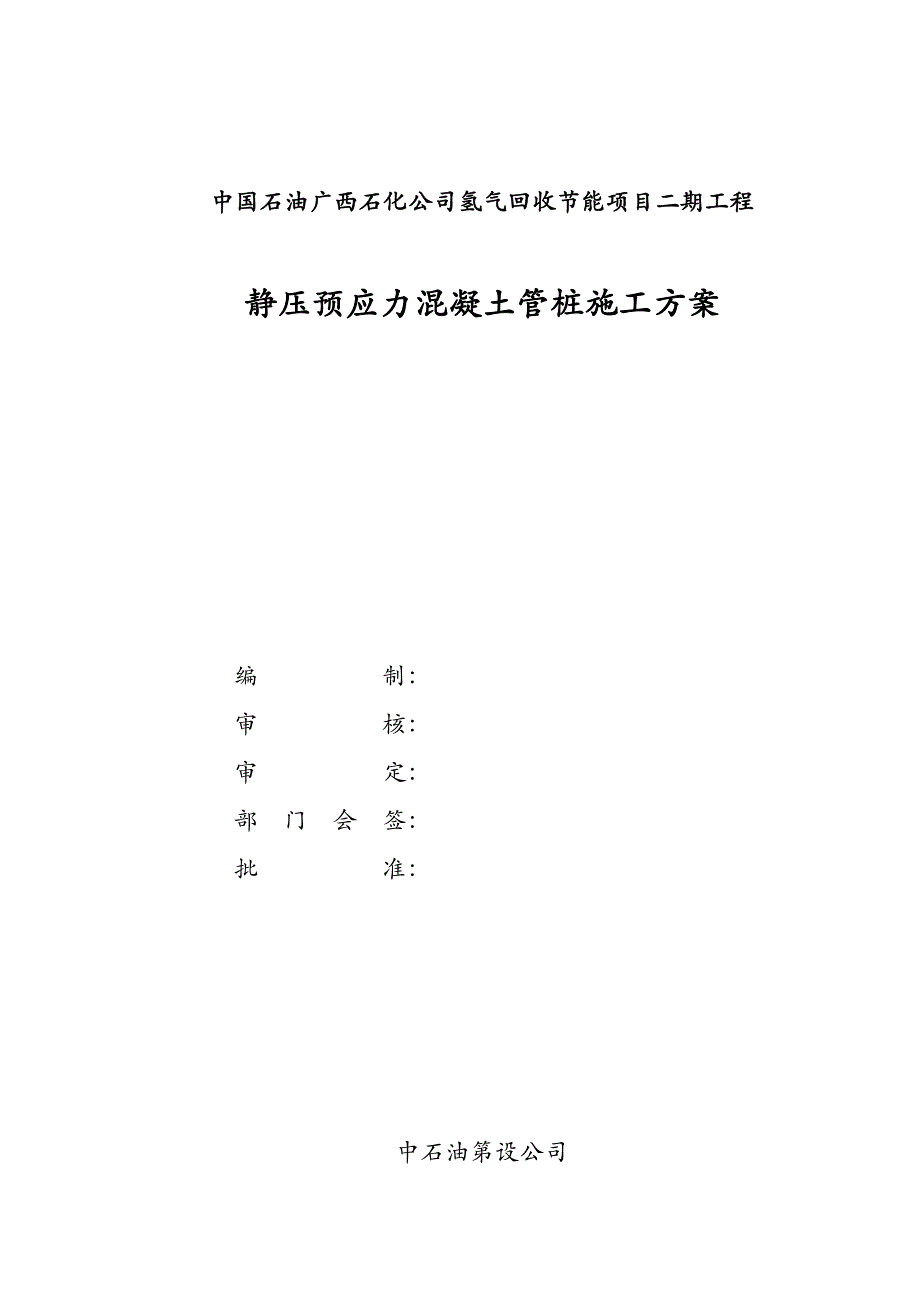 中国石油广西石化公司氢气回收节能项目二期工程

静压预应力混凝土管桩施工方案

编　　　　制:

审　　　　核:

审　　　　定:

部　门　会　签:

批　　　　准:

中石油第设公司